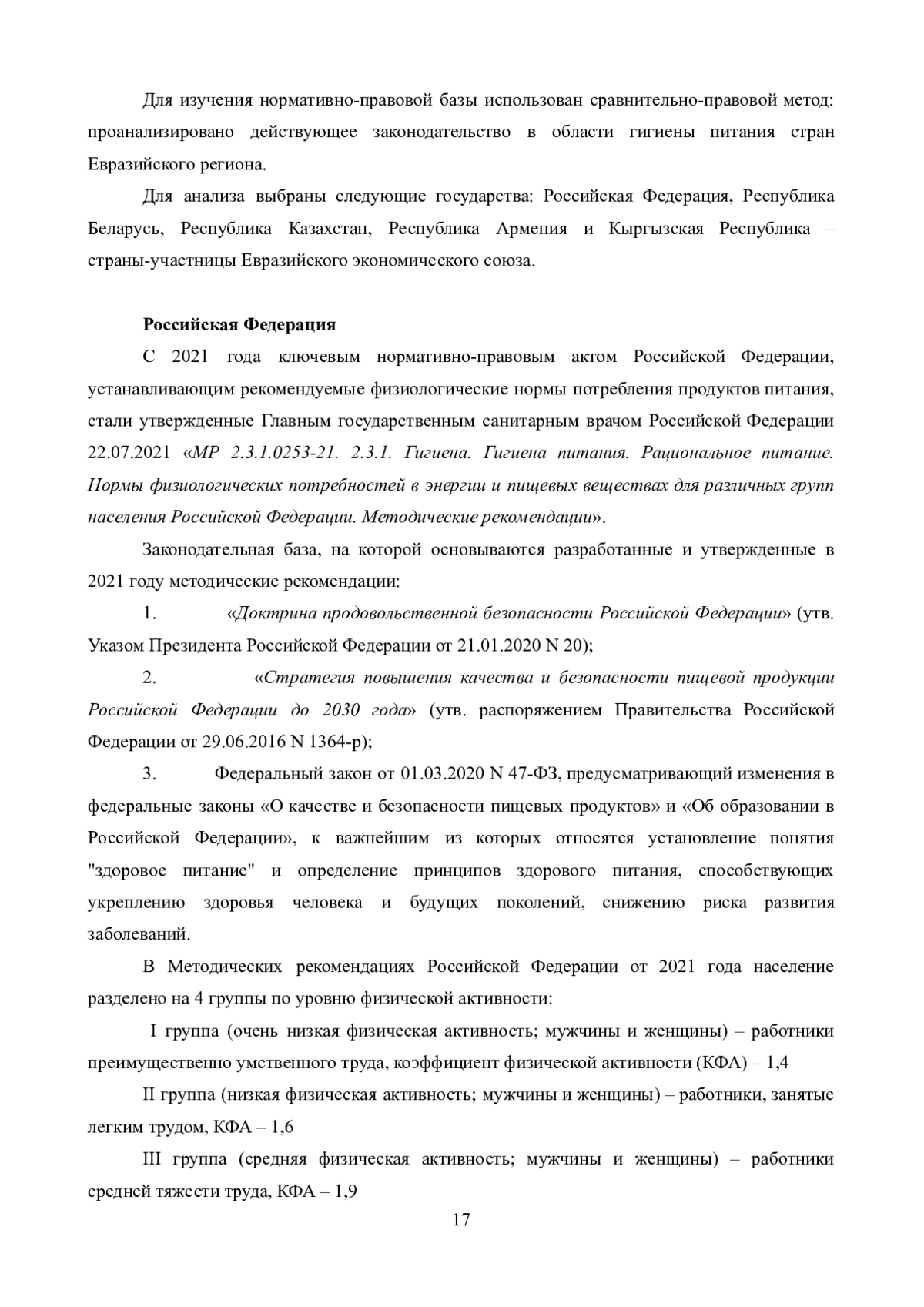 Для изучения нормативно-правовой базы использован сравнительно-правовой метод: проанализировано действующее законодательство в области гигиены питания стран Евразийского региона.

Для анализа выбраны следующие государства: Российская Федерация, Республика Беларусь, Республика Казахстан, Республика Армения и Кыргызская Республика – страны-участницы Евразийского экономического союза.

Российская Федерация

С 2021 года ключевым нормативно-правовым актом Российской Федерации, устанавливающим рекомендуемые физиологические нормы потребления продуктов питания, стали утвержденные Главным государственным санитарным врачом Российской Федерации 22.07.2021 «МР 2.3.1.0253-21. 2.3.1. Гигиена. Гигиена питания. Рациональное питание. Нормы физиологических потребностей в энергии и пищевых веществах для различных групп населения Российской Федерации. Методические рекомендации».

Законодательная база, на которой основываются разработанные и утвержденные в 2021 году методические рекомендации:

1. «Доктрина продовольственной безопасности Российской Федерации» (утв. Указом Президента Российской Федерации от 21.01.2020 N 20);

2. «Стратегия повышения качества и безопасности пищевой продукции Российской Федерации до 2030 года» (утв. распоряжением Правительства Российской Федерации от 29.06.2016 N 1364-р);

3. Федеральный закон от 01.03.2020 N 47-ФЗ, предусматривающий изменения в федеральные законы «О качестве и безопасности пищевых продуктов» и «Об образовании в Российской Федерации», к важнейшим из которых относятся установление понятия "здоровое питание" и определение принципов здорового питания, способствующих укреплению здоровья человека и будущих поколений, снижению риска развития заболеваний.

В Методических рекомендациях Российской Федерации от 2021 года население разделено на 4 группы по уровню физической активности:

I группа (очень низкая физическая активность; мужчины и женщины) – работники преимущественно умственного труда, коэффициент физической активности (КФА) – 1,4

II группа (низкая физическая активность; мужчины и женщины) – работники, занятые легким трудом, КФА – 1,6

III группа (средняя физическая активность; мужчины и женщины) – работники средней тяжести труда, КФА – 1,9

17